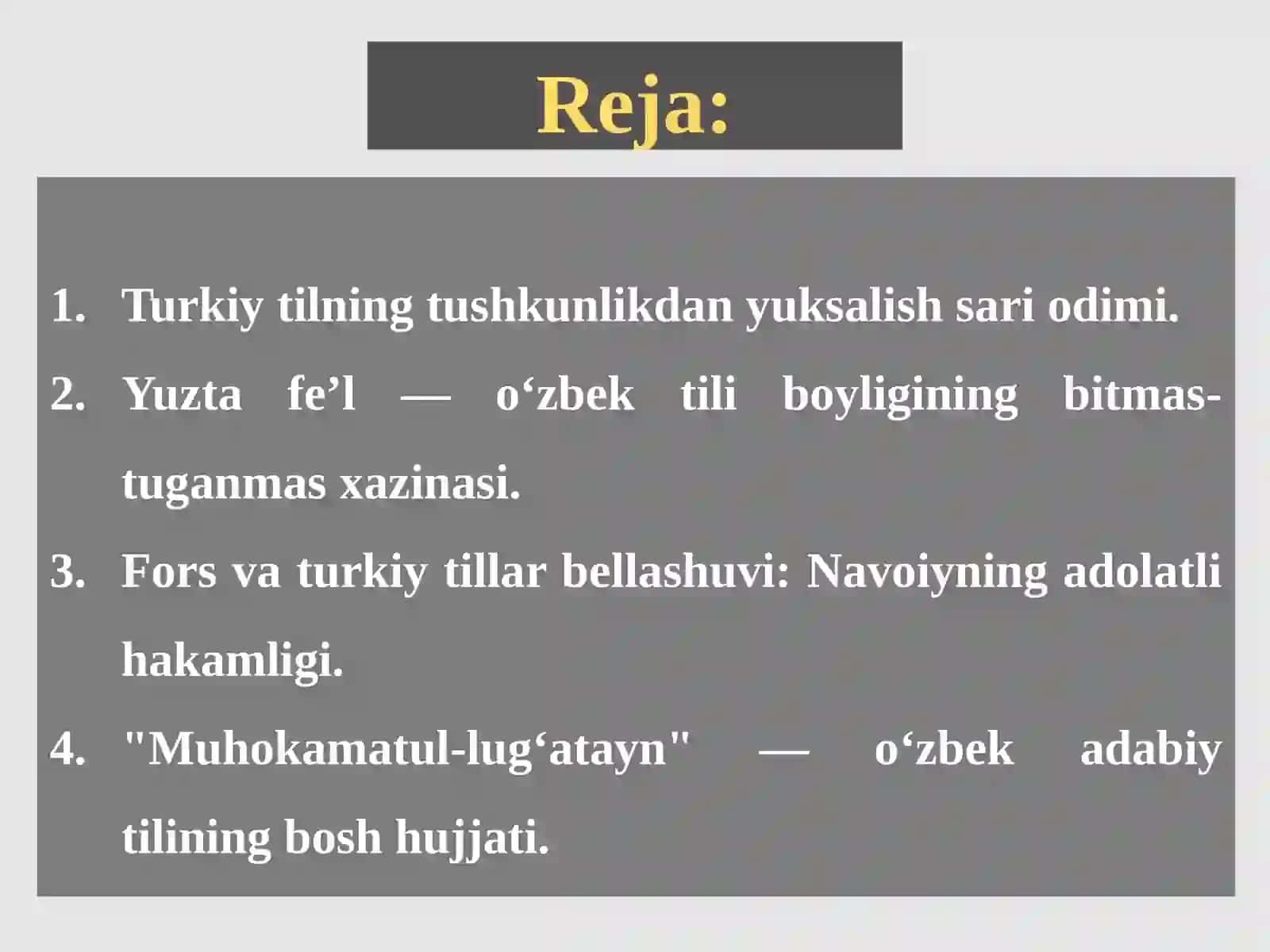 Reja:

1. Turkiy tilning tushkunlikdan yuksalish sari odimi.
2. Yuzta fe’l — o‘zbek tili boyligining bitmas-tuganmas xazinasi.
3. Fors va turkiy tillar bellashuvi: Navoiyning adolatli hakamligi.
4. "Muhokamatul-lug‘atayn" — o‘zbek adabiy tilining bosh hujjati.